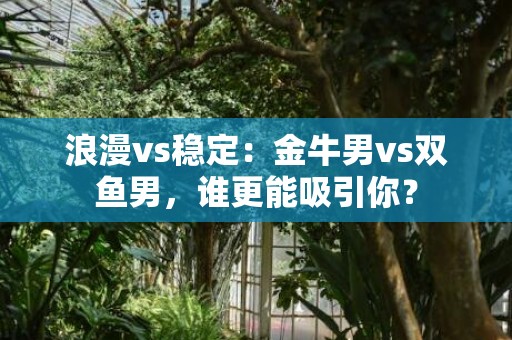 浪漫vs稳定：金牛男vs双鱼男，谁更能吸引你？